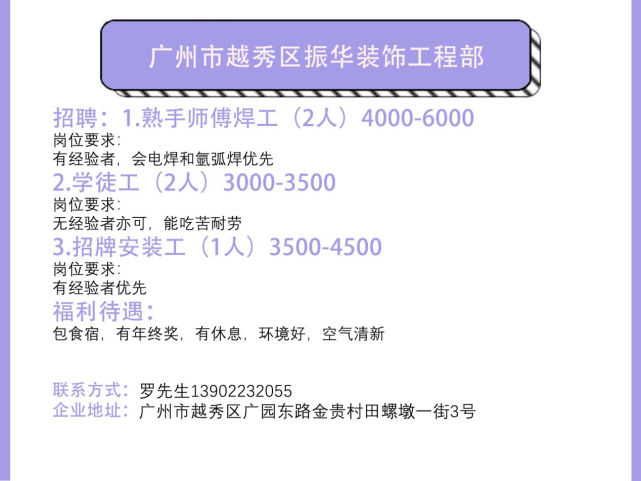 广州市越秀区振华装饰工程部

招聘：1.熟手师傅焊工（2人）4000-6000
岗位要求：
有经验者，会电焊和氩弧焊优先

2.学徒工（2人）3000-3500
岗位要求：
无经验者亦可，能吃苦耐劳

3.招牌安装工（1人）3500-4500
岗位要求：
有经验者优先

福利待遇：
包食宿，有年终奖，有休息，环境好，空气清新

联系方式：罗先生13902232055
企业地址：广州市越秀区广园东路金贵村田螺墩一街3号